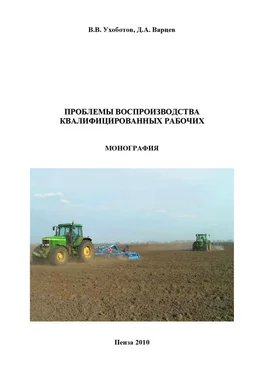 В.В. Ухоботов, Д.А. Варцев

ПРОБЛЕМЫ ВОСПРОИЗВОДСТВА КВАЛИФИЦИРОВАННЫХ РАБОЧИХ

МОНОГРАФИЯ

Пенза 2010